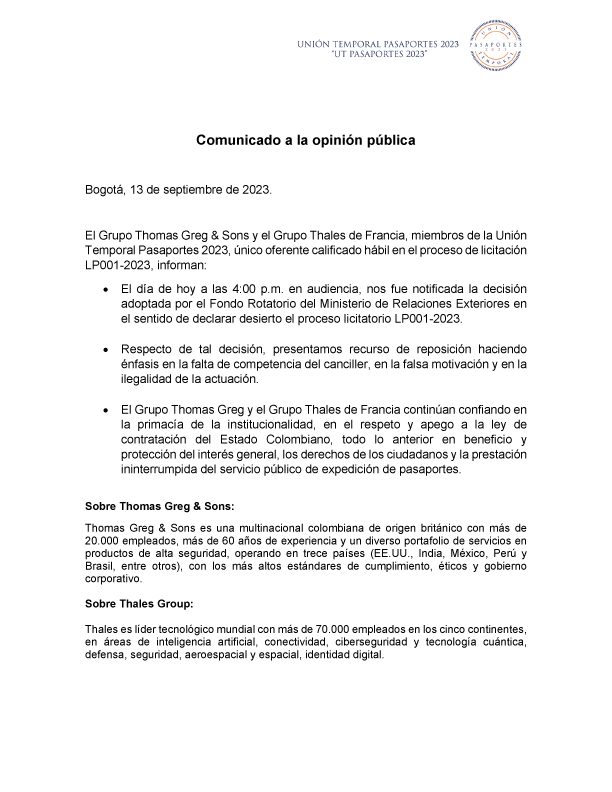 UNIÓN TEMPORAL PASAPORTES 2023
"UT PASAPORTES 2023"

UNIÓN PASAPORTES 2023 TEMPORAL

Comunicado a la opinión pública

Bogotá, 13 de septiembre de 2023.

El Grupo Thomas Greg & Sons y el Grupo Thales de Francia, miembros de la Unión Temporal Pasaportes 2023, único oferente calificado hábil en el proceso de licitación LP001-2023, informan:

• El día de hoy a las 4:00 p.m. en audiencia, nos fue notificada la decisión adoptada por el Fondo Rotatorio del Ministerio de Relaciones Exteriores en el sentido de declarar desierto el proceso licitatorio LP001-2023.

• Respecto de tal decisión, presentamos recurso de reposición haciendo énfasis en la falta de competencia del canciller, en la falsa motivación y en la ilegalidad de la actuación.

• El Grupo Thomas Greg y el Grupo Thales de Francia continúan confiando en la primacía de la institucionalidad, en el respeto y apego a la ley de contratación del Estado Colombiano, todo lo anterior en beneficio y protección del interés general, los derechos de los ciudadanos y la prestación ininterrumpida del servicio público de expedición de pasaportes.

Sobre Thomas Greg & Sons:

Thomas Greg & Sons es una multinacional colombiana de origen británico con más de 20.000 empleados, más de 60 años de experiencia y un diverso portafolio de servicios en productos de alta seguridad, operando en trece países (EE.UU., India, México, Perú y Brasil, entre otros), con los más altos estándares de cumplimiento, éticos y gobierno corporativo.

Sobre Thales Group:

Thales es líder tecnológico mundial con más de 70.000 empleados en los cinco continentes, en áreas de inteligencia artificial, conectividad, ciberseguridad y tecnología cuántica, defensa, seguridad, aeroespacial y espacial, identidad digital.